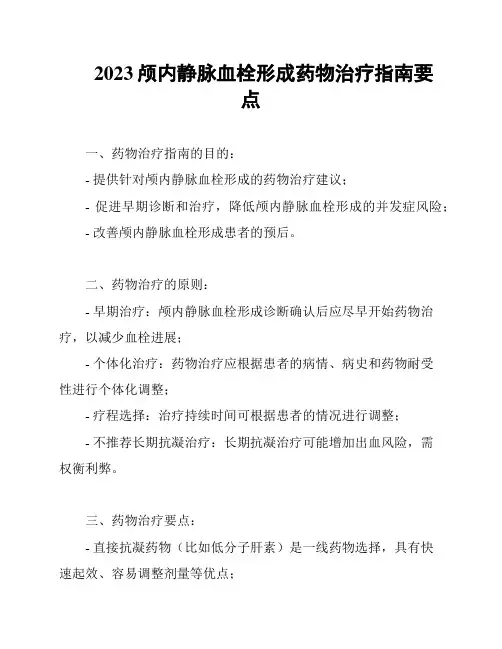 2023 颅内静脉血栓形成药物治疗指南要点

一、药物治疗指南的目的：

- 提供针对颅内静脉血栓形成的药物治疗建议；

- 促进早期诊断和治疗，降低颅内静脉血栓形成的并发症风险；

- 改善颅内静脉血栓形成患者的预后。

二、药物治疗的原则：

- 早期治疗：颅内静脉血栓形成诊断确认后应尽早开始药物治疗，以减少血栓进展；

- 个体化治疗：药物治疗应根据患者的病情、病史和药物耐受性进行个体化调整；

- 疗程选择：治疗持续时间可根据患者的情况进行调整；

- 不推荐长期抗凝治疗：长期抗凝治疗可能增加出血风险，需权衡利弊。

三、药物治疗要点：

- 直接抗凝药物（比如低分子肝素）是一线药物选择，具有快速起效、容易调整剂量等优点；